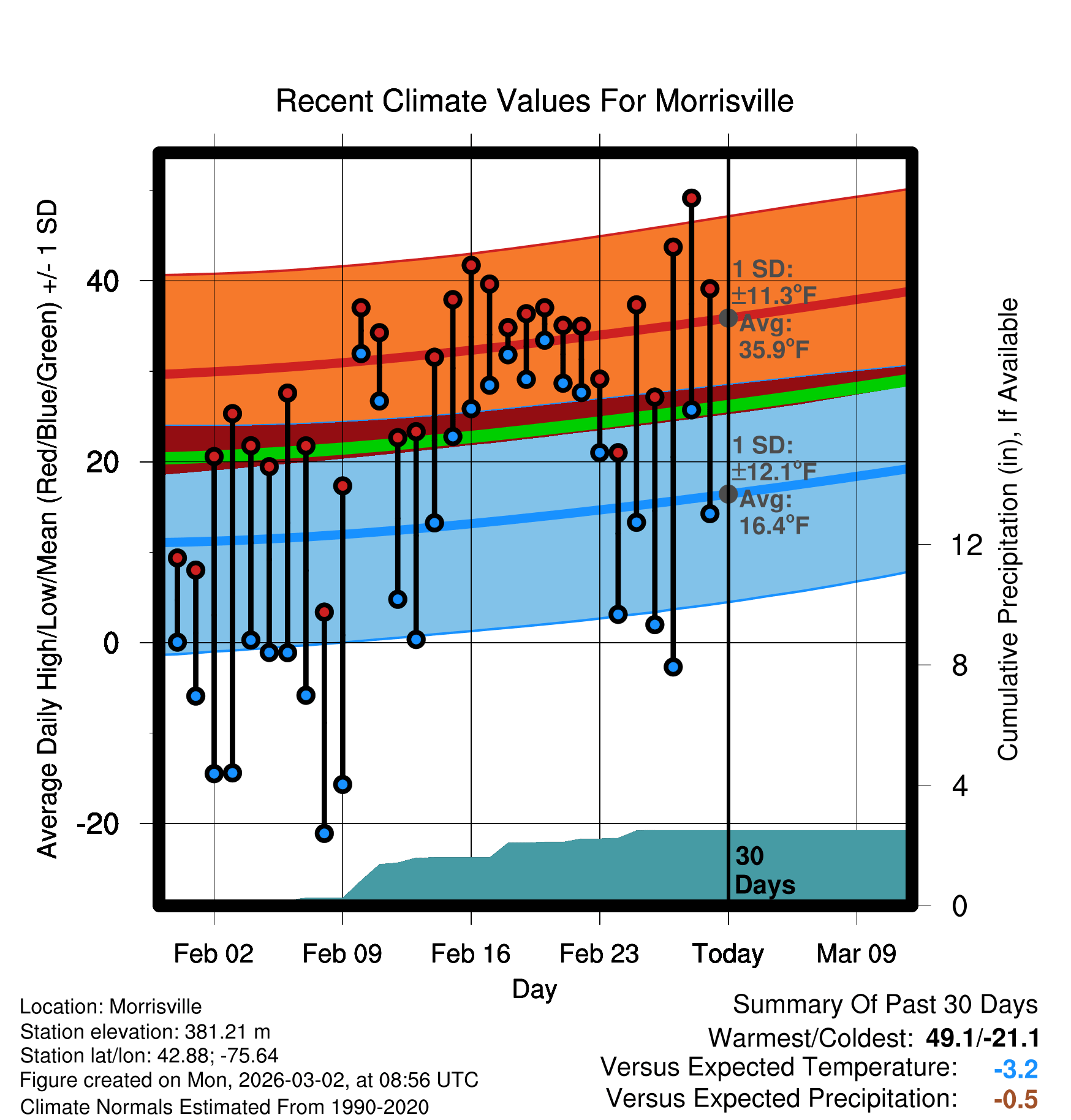 Recent Climate Values For Morrisville

Average Daily High/Low/Mean (Red/Blue/Green) +/- 1 SD

40
20
0
-20

1 SD: ±11.3°F Avg: 35.9°F

1 SD: ±12.1°F Avg: 16.4°F

30 Days

Cumulative Precipitation (in), If Available

12
8
4
0

Feb 02
Feb 09
Feb 16
Feb 23
Today
Mar 09

Day

Location: Morrisville
Station elevation: 381.21 m
Station lat/lon: 42.88; -75.64
Figure created on Mon, 2026-03-02, at 08:56 UTC
Climate Normals Estimated From 1990-2020

Summary Of Past 30 Days
Warmest/Coldest: 49.1/-21.1
Versus Expected Temperature: -3.2
Versus Expected Precipitation: -0.5